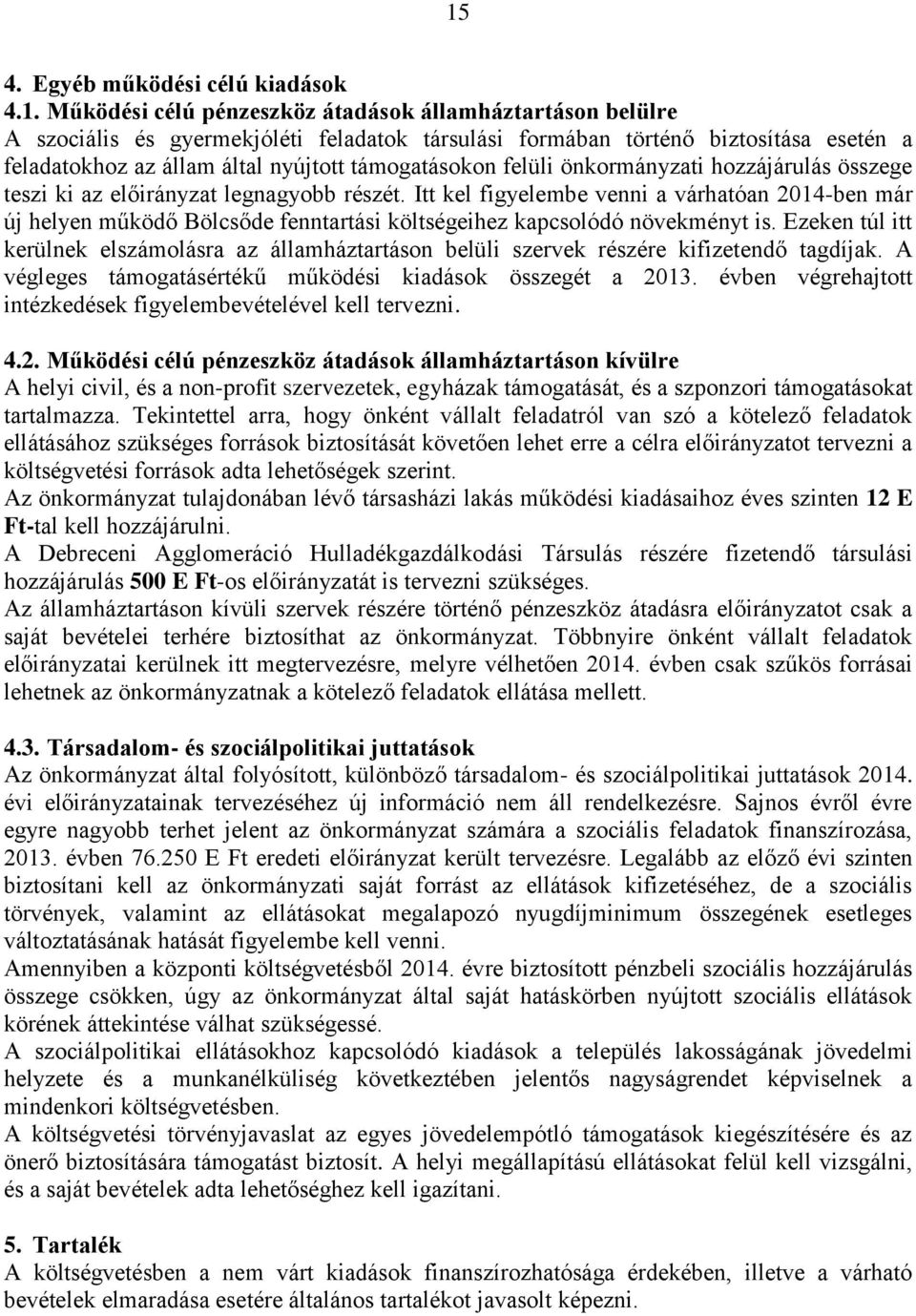 15

4. Egyéb működési célú kiadások

4.1. Működési célú pénzeszköz átadások államháztartáson belülre
A szociális és gyermekjóléti feladatok társulási formában történő biztosítása esetén a feladatokhoz az állam által nyújtott támogatásokon felüli önkormányzati hozzájárulás összege teszi ki az előirányzat legnagyobb részét. Itt kel figyelembe venni a várhatóan 2014-ben már új helyen működő Bölcsőde fenntartási költségeihez kapcsolódó növekményt is. Ezeken túl itt kerülnek elszámolásra az államháztartáson belüli szervek részére kifizetendő tagdíjak. A végleges támogatásértékű működési kiadások összegét a 2013. évben végrehajtott intézkedések figyelembevételével kell tervezni.

4.2. Működési célú pénzeszköz átadások államháztartáson kívülre
A helyi civil, és a non-profit szervezetek, egyházak támogatását, és a szponzori támogatásokat tartalmazza. Tekintettel arra, hogy önként vállalt feladatról van szó a kötelező feladatok ellátásához szükséges források biztosítását követően lehet erre a célra előirányzatot tervezni a költségvetési források adta lehetőségek szerint.
Az önkormányzat tulajdonában lévő társasházi lakás működési kiadásaihoz éves szinten 12 E Ft-tal kell hozzájárulni.
A Debreceni Agglomeráció Hulladékgazdálkodási Társulás részére fizetendő társulási hozzájárulás 500 E Ft-os előirányzatát is tervezni szükséges.
Az államháztartáson kívüli szervek részére történő pénzeszköz átadásra előirányzatot csak a saját bevételei terhére biztosíthat az önkormányzat. Többnyire önként vállalt feladatok előirányzatai kerülnek itt megtervezésre, melyre vélhetően 2014. évben csak szűkös forrásai lehetnek az önkormányzatnak a kötelező feladatok ellátása mellett.

4.3. Társadalom- és szociálpolitikai juttatások
Az önkormányzat által folyósított, különböző társadalom- és szociálpolitikai juttatások 2014. évi előirányzatainak tervezéséhez új információ nem áll rendelkezésre. Sajnos évről évre egyre nagyobb terhet jelent az önkormányzat számára a szociális feladatok finanszírozása, 2013. évben 76.250 E Ft eredeti előirányzat került tervezésre. Legalább az előző évi szinten biztosítani kell az önkormányzati saját forrást az ellátások kifizetéséhez, de a szociális törvények, valamint az ellátásokat megalapozó nyugdíjminimum összegének esetleges változtatásának hatását figyelembe kell venni.
Amennyiben a központi költségvetésből 2014. évre biztosított pénzbeli szociális hozzájárulás összege csökken, úgy az önkormányzat által saját hatáskörben nyújtott szociális ellátások körének áttekintése válhat szükségessé.
A szociálpolitikai ellátásokhoz kapcsolódó kiadások a település lakosságának jövedelmi helyzete és a munkanélküliség következtében jelentős nagyságrendet képviselnek a mindenkori költségvetésben.
A költségvetési törvényjavaslat az egyes jövedelempótló támogatások kiegészítésére és az önerő biztosítására támogatást biztosít. A helyi megállapítású ellátásokat felül kell vizsgálni, és a saját bevételek adta lehetőséghez kell igazítani.

5. Tartalék
A költségvetésben a nem várt kiadások finanszírozhatósága érdekében, illetve a várható bevételek elmaradása esetére általános tartalékot javasolt képezni.